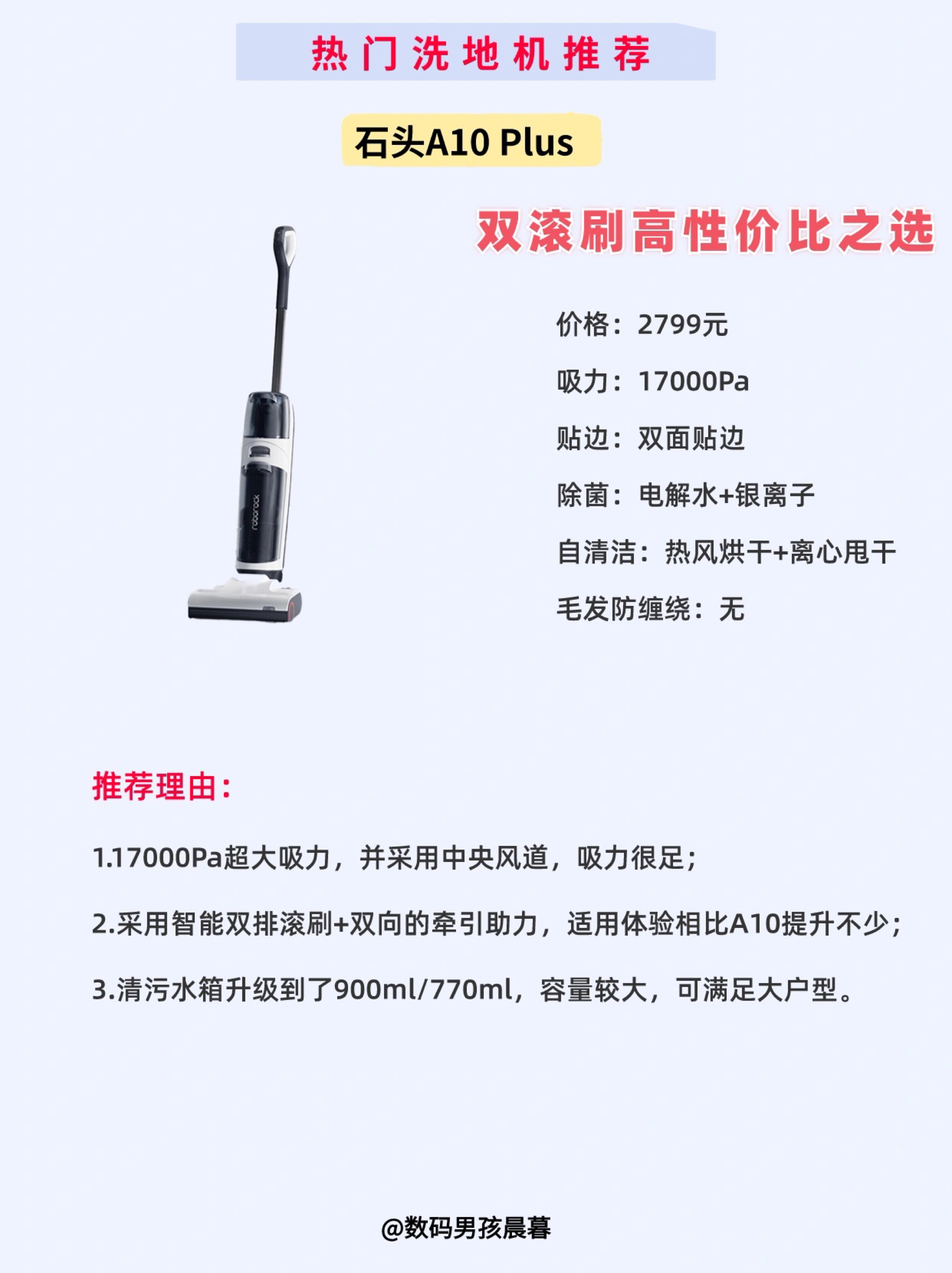 热门洗地机推荐

石头A10 Plus

双滚刷高性价比之选

roborock

价格：2799元

吸力：17000Pa

贴边：双面贴边

除菌：电解水+银离子

自清洁：热风烘干+离心甩干

毛发防缠绕：无

推荐理由：

1.17000Pa超大吸力，并采用中央风道，吸力很足；

2.采用智能双排滚刷+双向的牵引助力，适用体验相比A10提升不少；

3.清污水箱升级到了900ml/770ml，容量较大，可满足大户型。

@数码男孩晨暮